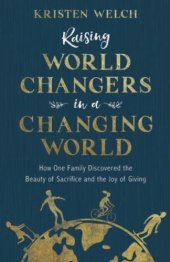 KRISTEN WELCH

Raising
WORLD
CHANGERS
in a
CHANGING
WORLD

How One Family Discovered the Beauty of Sacrifice and the Joy of Giving